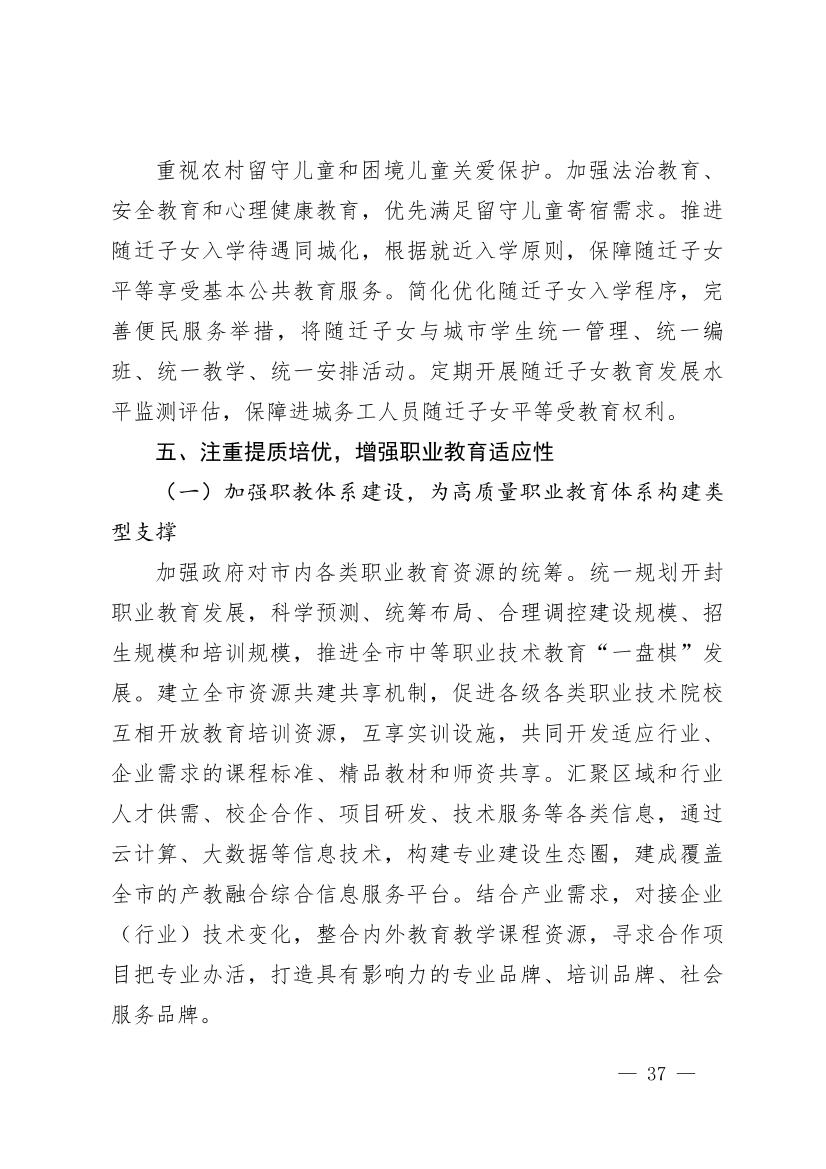 重视农村留守儿童和困境儿童关爱保护。加强法治教育、安全教育和心理健康教育，优先满足留守儿童寄宿需求。推进随迁子女入学待遇同城化，根据就近入学原则，保障随迁子女平等享受基本公共教育服务。简化优化随迁子女入学程序，完善便民服务举措，将随迁子女与城市学生统一管理、统一编班、统一教学、统一安排活动。定期开展随迁子女教育发展水平监测评估，保障进城务工人员随迁子女平等受教育权利。

五、注重提质培优，增强职业教育适应性

（一）加强职教体系建设，为高质量职业教育体系构建类型支撑

加强政府对市内各类职业教育资源的统筹。统一规划开封职业教育发展，科学预测、统筹布局、合理调控建设规模、招生规模和培训规模，推进全市中等职业技术教育“一盘棋”发展。建立全市资源共建共享机制，促进各级各类职业技术院校互相开放教育培训资源，互享实训设施，共同开发适应行业、企业需求的课程标准、精品教材和师资共享。汇聚区域和行业人才供需、校企合作、项目研发、技术服务等各类信息，通过云计算、大数据等信息技术，构建专业建设生态圈，建成覆盖全市的产教融合综合信息服务平台。结合产业需求，对接企业（行业）技术变化，整合内外教育教学课程资源，寻求合作项目把专业办活，打造具有影响力的专业品牌、培训品牌、社会服务品牌。

— 37 —